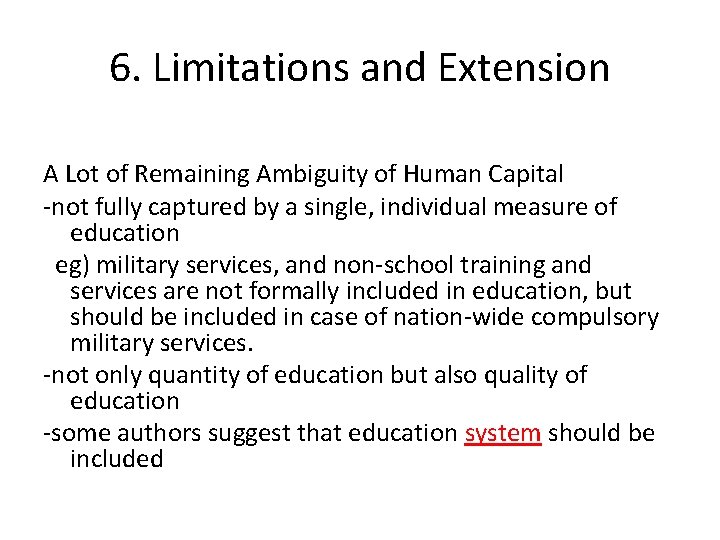 6. Limitations and Extension

A Lot of Remaining Ambiguity of Human Capital

-not fully captured by a single, individual measure of education

eg) military services, and non-school training and services are not formally included in education, but should be included in case of nation-wide compulsory military services.

-not only quantity of education but also quality of education

-some authors suggest that education system should be included